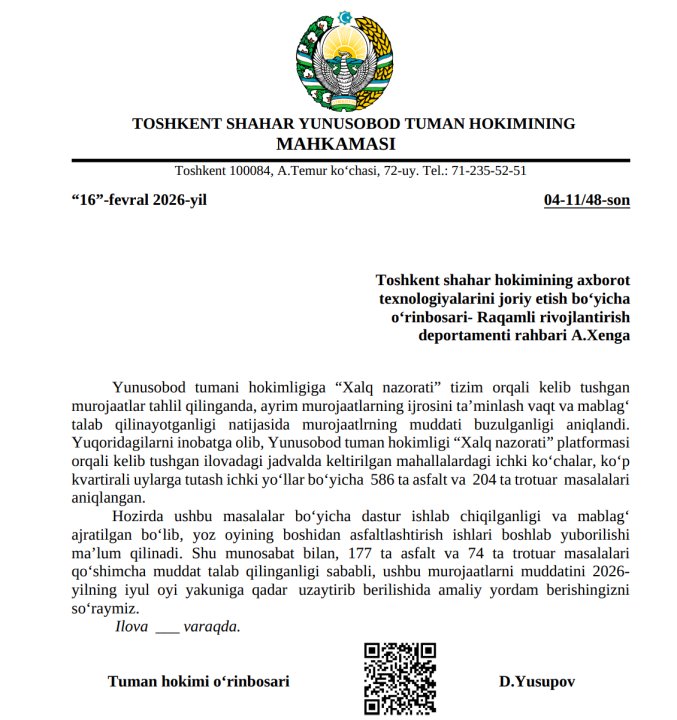 TOSHKENT SHAHAR YUNUSOBOD TUMAN HOKIMINING MAHKAMASI

Toshkent 100084, A.Temur ko‘chasi, 72-uy. Tel.: 71-235-52-51

“16”-fevral 2026-yil

04-11/48-son

Toshkent shahar hokimining axborot texnologiyalarini joriy etish bo‘yicha o‘rinbosari- Raqamli rivojlantirish deportamenti rahbari A.Xenga

Yunusobod tumani hokimligiga “Xalq nazorati” tizim orqali kelib tushgan murojaatlar tahlil qilinganda, ayrim murojaatlarning ijrosini ta’minlash vaqt va mablag‘ talab qilinayotganligi natijasida murojaatlrning muddati buzulganligi aniqlandi. Yuqoridagilarni inobatga olib, Yunusobod tuman hokimligi “Xalq nazorati” platformasi orqali kelib tushgan ilovadagi jadvalda keltirilgan mahallalardagi ichki ko‘chalar, ko‘p kvartirali uylarga tutash ichki yo‘llar bo‘yicha 586 ta asfalt va 204 ta trotuar masalalari aniqlangan.

Hozirda ushbu masalalar bo‘yicha dastur ishlab chiqilganligi va mablag‘ ajratilgan bo‘lib, yoz oyining boshidan asfaltlashtirish ishlari boshlab yuborilishi ma’lum qilinadi. Shu munosabat bilan, 177 ta asfalt va 74 ta trotuar masalalari qo‘shimcha muddat talab qilinganligi sababli, ushbu murojaatlarni muddatini 2026-yilning iyul oyi yakuniga qadar uzaytirib berilishida amaliy yordam berishingizni so‘raymiz.

Ilova ___ varaqda.

Tuman hokimi o‘rinbosari

D.Yusupov